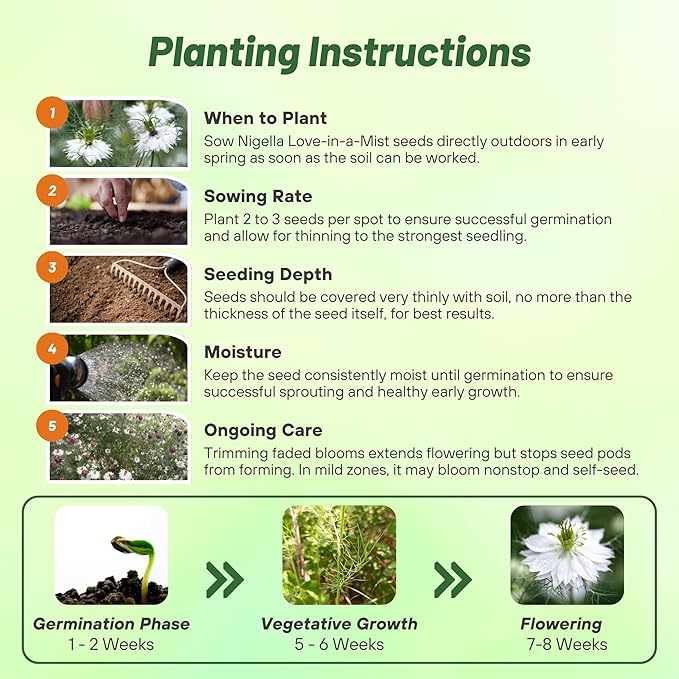 Planting Instructions

1
When to Plant
Sow Nigella Love-in-a-Mist seeds directly outdoors in early spring as soon as the soil can be worked.

2
Sowing Rate
Plant 2 to 3 seeds per spot to ensure successful germination and allow for thinning to the strongest seedling.

3
Seeding Depth
Seeds should be covered very thinly with soil, no more than the thickness of the seed itself, for best results.

4
Moisture
Keep the seed consistently moist until germination to ensure successful sprouting and healthy early growth.

5
Ongoing Care
Trimming faded blooms extends flowering but stops seed pods from forming. In mild zones, it may bloom nonstop and self-seed.

Germination Phase
1 - 2 Weeks

Vegetative Growth
5 - 6 Weeks

Flowering
7-8 Weeks